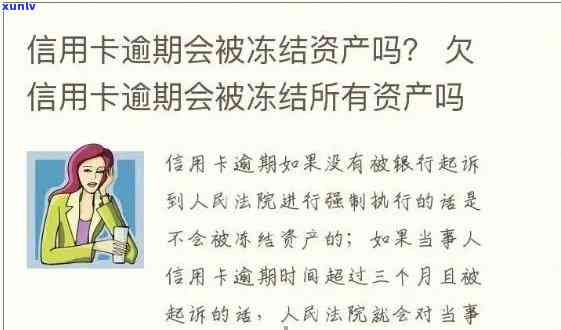 xunlv

信用卡逾期会被冻结资产吗？ 欠信用卡逾期会被冻结所有资产吗

信用卡逾期如果没有被银行起诉到人民法院进行强制执行的话是不会被冻结资产的；如果当事人信用卡逾期时间超过三个月且被起诉的话，人民法院就会对当事